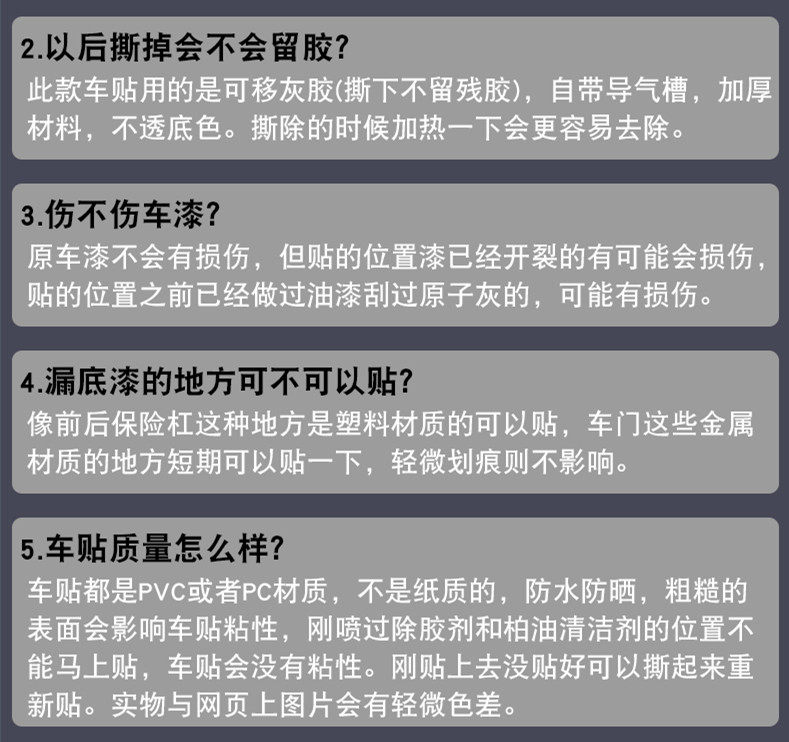 2.以后撕掉会不会留胶?

此款车贴用的是可移灰胶(撕下不留残胶)，自带导气槽，加厚材料，不透底色。撕除的时候加热一下会更容易去除。

3.伤不伤车漆?

原车漆不会有损伤，但贴的位置漆已经开裂的有可能会损伤，贴的位置之前已经做过油漆刮过原子灰的，可能有损伤。

4.漏底漆的地方可不可以贴?

像前后保险杠这种地方是塑料材质的可以贴，车门这些金属材质的地方短期可以贴一下，轻微划痕则不影响。

5.车贴质量怎么样?

车贴都是PVC或者PC材质，不是纸质的，防水防晒，粗糙的表面会影响车贴粘性，刚喷过除胶剂和柏油清洁剂的位置不能马上贴，车贴会没有粘性。刚贴上去没贴好可以撕起来重新贴。实物与网页上图片会有轻微色差。